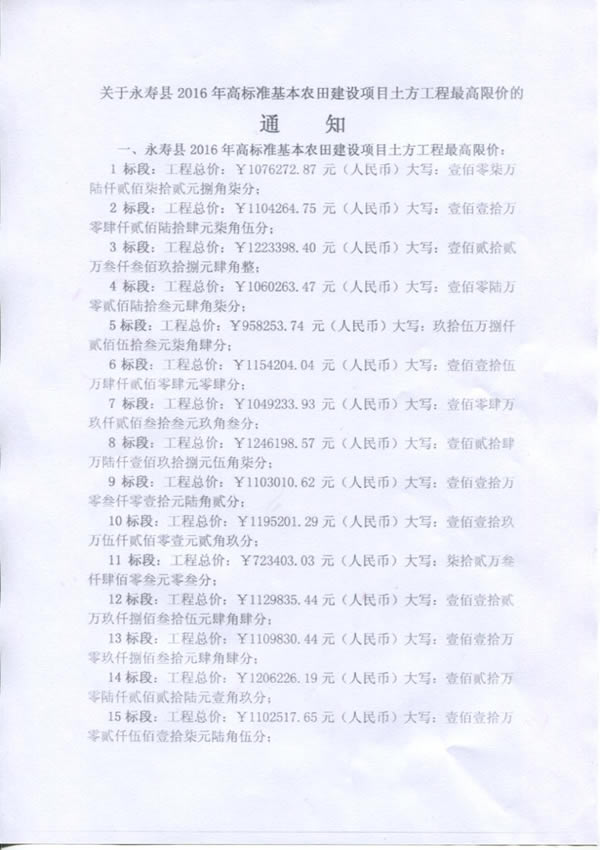 关于永寿县 2016 年高标准基本农田建设项目土方工程最高限价的

通　知

一、永寿县 2016 年高标准基本农田建设项目土方工程最高限价：

1 标段：工程总价：￥1076272.87 元（人民币）大写：壹佰零柒万陆仟贰佰柒拾贰元捌角柒分；

2 标段：工程总价：￥1104264.75 元（人民币）大写：壹佰壹拾万零肆仟贰佰陆拾肆元柒角伍分；

3 标段：工程总价：￥1223398.40 元（人民币）大写：壹佰贰拾贰万叁仟叁佰玖拾捌元肆角整；

4 标段：工程总价：￥1060263.47 元（人民币）大写：壹佰零陆万零贰佰陆拾叁元肆角柒分；

5 标段：工程总价：￥958253.74 元（人民币）大写：玖拾伍万捌仟贰佰伍拾叁元柒角肆分；

6 标段：工程总价：￥1154204.04 元（人民币）大写：壹佰壹拾伍万肆仟贰佰零肆元零肆分；

7 标段：工程总价：￥1049233.93 元（人民币）大写：壹佰零肆万玖仟贰佰叁拾叁元玖角叁分；

8 标段：工程总价：￥1246198.57 元（人民币）大写：壹佰贰拾肆万陆仟壹佰玖拾捌元伍角柒分；

9 标段：工程总价：￥1103010.62 元（人民币）大写：壹佰壹拾万零叁仟零壹拾元陆角贰分；

10 标段：工程总价：￥1195201.29 元（人民币）大写：壹佰壹拾玖万伍仟贰佰零壹元贰角玖分；

11 标段：工程总价：￥723403.03 元（人民币）大写：柒拾贰万叁仟肆佰零叁元零叁分；

12 标段：工程总价：￥1129835.44 元（人民币）大写：壹佰壹拾贰万玖仟捌佰叁拾伍元肆角肆分；

13 标段：工程总价：￥1109830.44 元（人民币）大写：壹佰壹拾万零玖仟捌佰叁拾元肆角肆分；

14 标段：工程总价：￥1206226.19 元（人民币）大写：壹佰贰拾万零陆仟贰佰贰拾陆元壹角玖分；

15 标段：工程总价：￥1102517.65 元（人民币）大写：壹佰壹拾万零贰仟伍佰壹拾柒元陆角伍分；